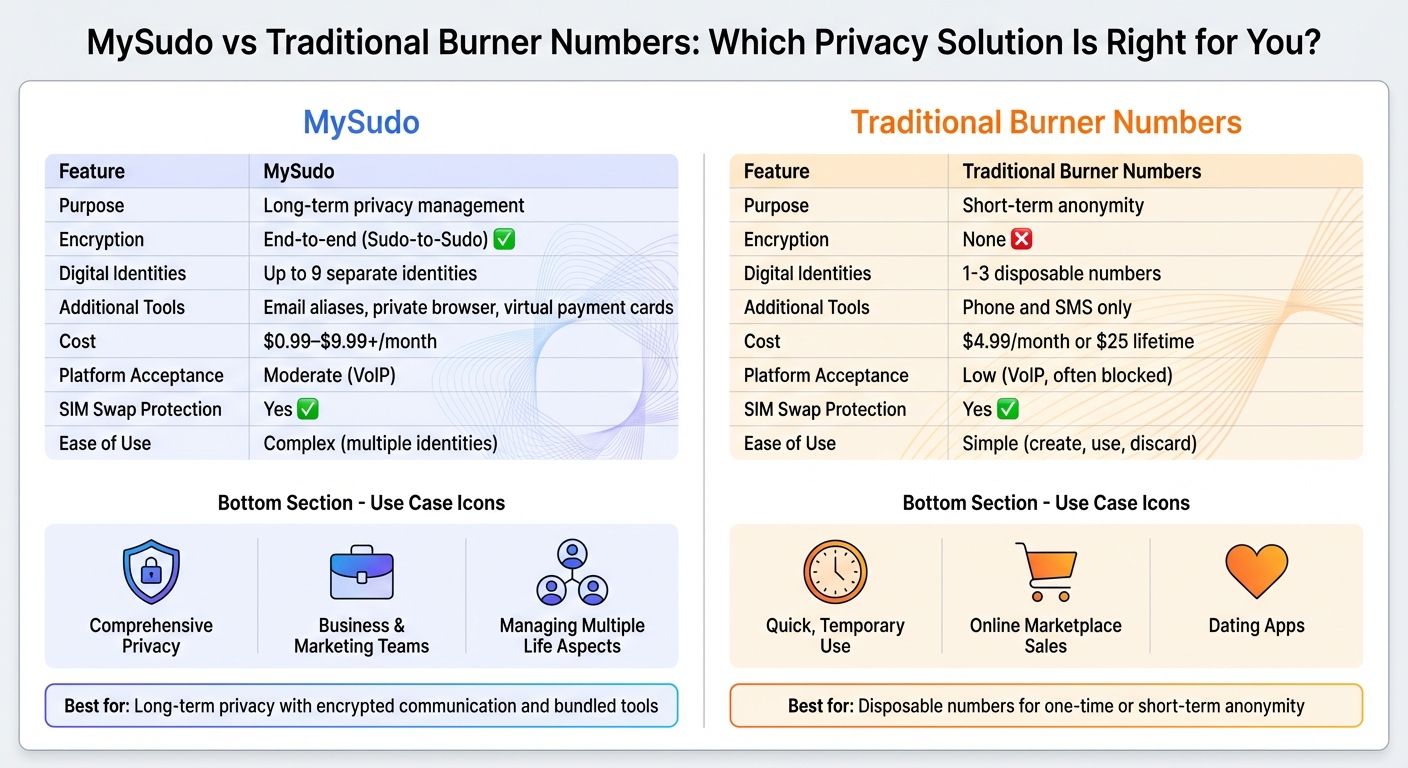 MySudo vs Traditional Burner Numbers: Which Privacy Solution Is Right for You?

MySudo

| Feature | MySudo |
|---|---|
| Purpose | Long-term privacy management |
| Encryption | End-to-end (Sudo-to-Sudo) ✅ |
| Digital Identities | Up to 9 separate identities |
| Additional Tools | Email aliases, private browser, virtual payment cards |
| Cost | $0.99–$9.99+/month |
| Platform Acceptance | Moderate (VoIP) |
| SIM Swap Protection | Yes ✅ |
| Ease of Use | Complex (multiple identities) |

Bottom Section - Use Case Icons

Comprehensive Privacy

Business & Marketing Teams

Managing Multiple Life Aspects

Best for: Long-term privacy with encrypted communication and bundled tools

Traditional Burner Numbers

| Feature | Traditional Burner Numbers |
|---|---|
| Purpose | Short-term anonymity |
| Encryption | None ❌ |
| Digital Identities | 1-3 disposable numbers |
| Additional Tools | Phone and SMS only |
| Cost | $4.99/month or $25 lifetime |
| Platform Acceptance | Low (VoIP, often blocked) |
| SIM Swap Protection | Yes ✅ |
| Ease of Use | Simple (create, use, discard) |

Bottom Section - Use Case Icons

Quick, Temporary Use

Online Marketplace Sales

Dating Apps

Best for: Disposable numbers for one-time or short-term anonymity